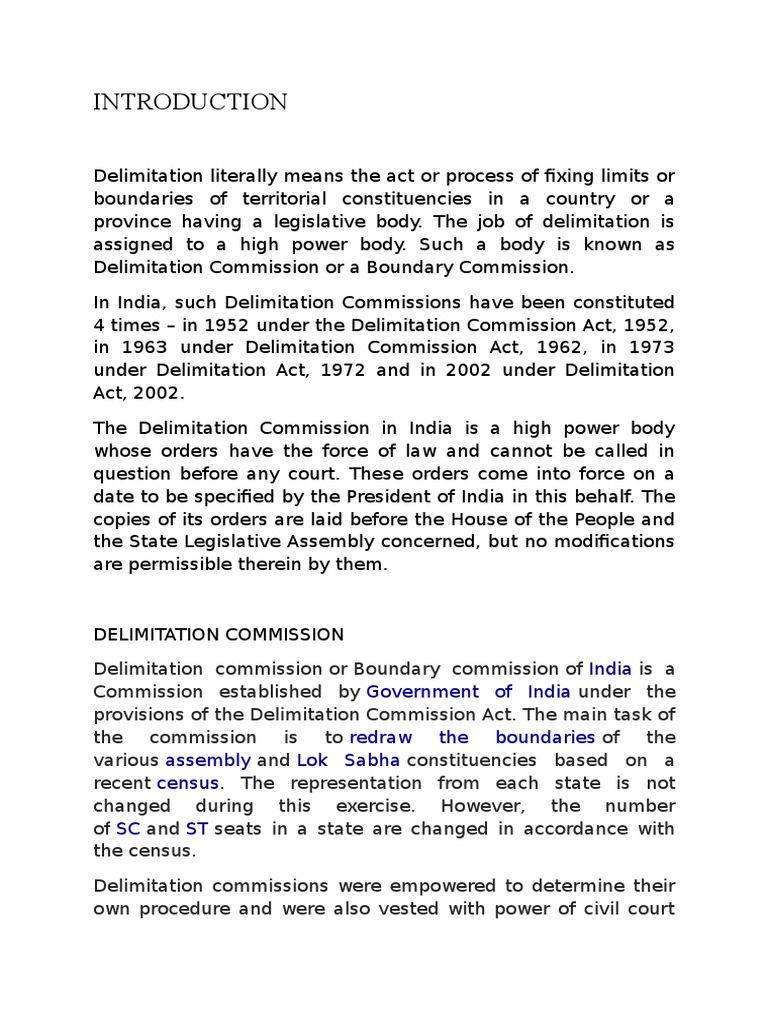 INTRODUCTION

Delimitation literally means the act or process of fixing limits or boundaries of territorial constituencies in a country or a province having a legislative body. The job of delimitation is assigned to a high power body. Such a body is known as Delimitation Commission or a Boundary Commission.

In India, such Delimitation Commissions have been constituted 4 times – in 1952 under the Delimitation Commission Act, 1952, in 1963 under Delimitation Commission Act, 1962, in 1973 under Delimitation Act, 1972 and in 2002 under Delimitation Act, 2002.

The Delimitation Commission in India is a high power body whose orders have the force of law and cannot be called in question before any court. These orders come into force on a date to be specified by the President of India in this behalf. The copies of its orders are laid before the House of the People and the State Legislative Assembly concerned, but no modifications are permissible therein by them.

DELIMITATION COMMISSION

Delimitation commission or Boundary commission of India is a Commission established by Government of India under the provisions of the Delimitation Commission Act. The main task of the commission is to redraw the boundaries of the various assembly and Lok Sabha constituencies based on a recent census. The representation from each state is not changed during this exercise. However, the number of SC and ST seats in a state are changed in accordance with the census.

Delimitation commissions were empowered to determine their own procedure and were also vested with power of civil court